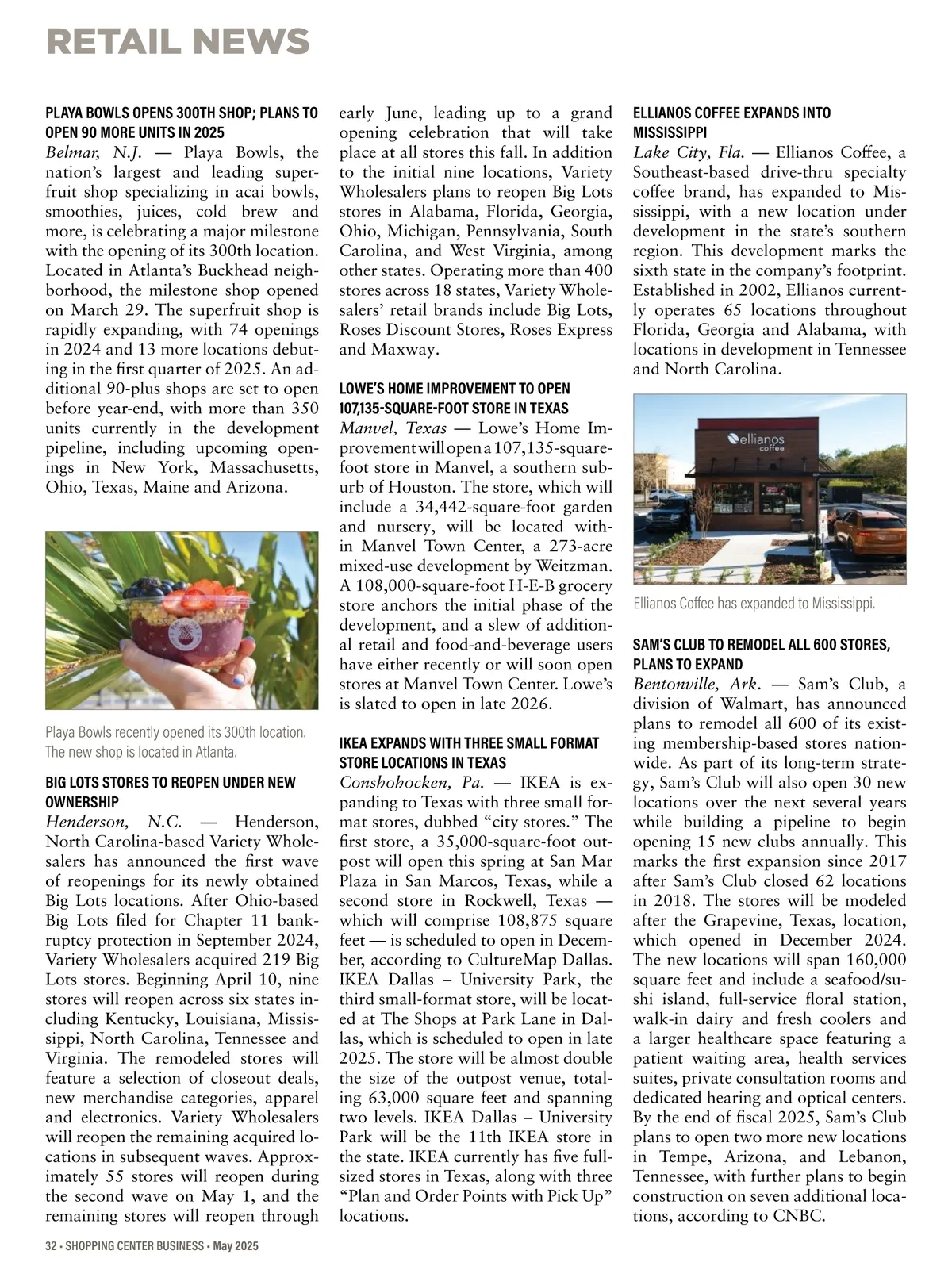 RETAIL NEWS

PLAYA BOWLS OPENS 300TH SHOP; PLANS TO OPEN 90 MORE UNITS IN 2025
Belmar, N.J. — Playa Bowls, the nation's largest and leading superfruit shop specializing in acai bowls, smoothies, juices, cold brew and more, is celebrating a major milestone with the opening of its 300th location. Located in Atlanta's Buckhead neighborhood, the milestone shop opened on March 29. The superfruit shop is rapidly expanding, with 74 openings in 2024 and 13 more locations debuting in the first quarter of 2025. An additional 90-plus shops are set to open before year-end, with more than 350 units currently in the development pipeline, including upcoming openings in New York, Massachusetts, Ohio, Texas, Maine and Arizona.

Playa Bowls recently opened its 300th location. The new shop is located in Atlanta.

BIG LOTS STORES TO REOPEN UNDER NEW OWNERSHIP
Henderson, N.C. — Henderson, North Carolina-based Variety Wholesalers has announced the first wave of reopenings for its newly obtained Big Lots locations. After Ohio-based Big Lots filed for Chapter 11 bankruptcy protection in September 2024, Variety Wholesalers acquired 219 Big Lots stores. Beginning April 10, nine stores will reopen across six states including Kentucky, Louisiana, Mississippi, North Carolina, Tennessee and Virginia. The remodeled stores will feature a selection of closeout deals, new merchandise categories, apparel and electronics. Variety Wholesalers will reopen the remaining acquired locations in subsequent waves. Approximately 55 stores will reopen during the second wave on May 1, and the remaining stores will reopen through early June, leading up to a grand opening celebration that will take place at all stores this fall. In addition to the initial nine locations, Variety Wholesalers plans to reopen Big Lots stores in Alabama, Florida, Georgia, Ohio, Michigan, Pennsylvania, South Carolina, and West Virginia, among other states. Operating more than 400 stores across 18 states, Variety Wholesalers' retail brands include Big Lots, Roses Discount Stores, Roses Express and Maxway.

LOWE'S HOME IMPROVEMENT TO OPEN 107,135-SQUARE-FOOT STORE IN TEXAS
Manvel, Texas — Lowe's Home Improvement will open a 107,135-square-foot store in Manvel, a southern suburb of Houston. The store, which will include a 34,442-square-foot garden and nursery, will be located within Manvel Town Center, a 273-acre mixed-use development by Weitzman. A 108,000-square-foot H-E-B grocery store anchors the initial phase of the development, and a slew of additional retail and food-and-beverage users have either recently or will soon open stores at Manvel Town Center. Lowe's is slated to open in late 2026.

IKEA EXPANDS WITH THREE SMALL FORMAT STORE LOCATIONS IN TEXAS
Conshohocken, Pa. — IKEA is expanding to Texas with three small format stores, dubbed "city stores." The first store, a 35,000-square-foot outpost will open this spring at San Mar Plaza in San Marcos, Texas, while a second store in Rockwell, Texas — which will comprise 108,875 square feet — is scheduled to open in December, according to CultureMap Dallas. IKEA Dallas – University Park, the third small-format store, will be located at The Shops at Park Lane in Dallas, which is scheduled to open in late 2025. The store will be almost double the size of the outpost venue, totaling 63,000 square feet and spanning two levels. IKEA Dallas – University Park will be the 11th IKEA store in the state. IKEA currently has five full-sized stores in Texas, along with three "Plan and Order Points with Pick Up" locations.

ELLIANOS COFFEE EXPANDS INTO MISSISSIPPI
Lake City, Fla. — Ellianos Coffee, a Southeast-based drive-thru specialty coffee brand, has expanded to Mississippi, with a new location under development in the state's southern region. This development marks the sixth state in the company's footprint. Established in 2002, Ellianos currently operates 65 locations throughout Florida, Georgia and Alabama, with locations in development in Tennessee and North Carolina.

ellianos coffee

Ellianos Coffee has expanded to Mississippi.

SAM'S CLUB TO REMODEL ALL 600 STORES, PLANS TO EXPAND
Bentonville, Ark. — Sam's Club, a division of Walmart, has announced plans to remodel all 600 of its existing membership-based stores nationwide. As part of its long-term strategy, Sam's Club will also open 30 new locations over the next several years while building a pipeline to begin opening 15 new clubs annually. This marks the first expansion since 2017 after Sam's Club closed 62 locations in 2018. The stores will be modeled after the Grapevine, Texas, location, which opened in December 2024. The new locations will span 160,000 square feet and include a seafood/sushi island, full-service floral station, walk-in dairy and fresh coolers and a larger healthcare space featuring a patient waiting area, health services suites, private consultation rooms and dedicated hearing and optical centers. By the end of fiscal 2025, Sam's Club plans to open two more new locations in Tempe, Arizona, and Lebanon, Tennessee, with further plans to begin construction on seven additional locations, according to CNBC.

32 • SHOPPING CENTER BUSINESS • May 2025